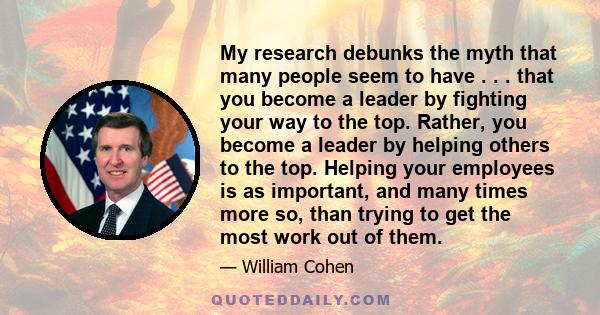 My research debunks the myth that many people seem to have . . . that you become a leader by fighting your way to the top. Rather, you become a leader by helping others to the top. Helping your employees is as important, and many times more so, than trying to get the most work out of them.

— William Cohen

QUOTEDDAILY.COM